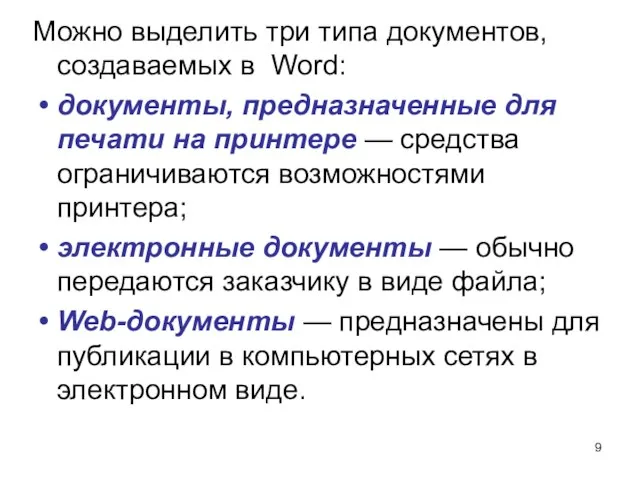 Можно выделить три типа документов, создаваемых в Word:

• документы, предназначенные для печати на принтере — средства ограничиваются возможностями принтера;

• электронные документы — обычно передаются заказчику в виде файла;

• Web-документы — предназначены для публикации в компьютерных сетях в электронном виде.

9